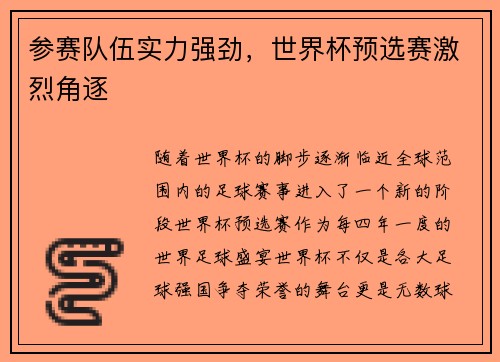 参赛队伍实力强劲，世界杯预选赛激烈角逐

随着世界杯的脚步逐渐临近全球范围内的足球赛事进入了一个新的阶段世界杯预选赛作为每四年一度的世界足球盛宴世界杯不仅是各大足球强国争夺荣誉的舞台更是无数球